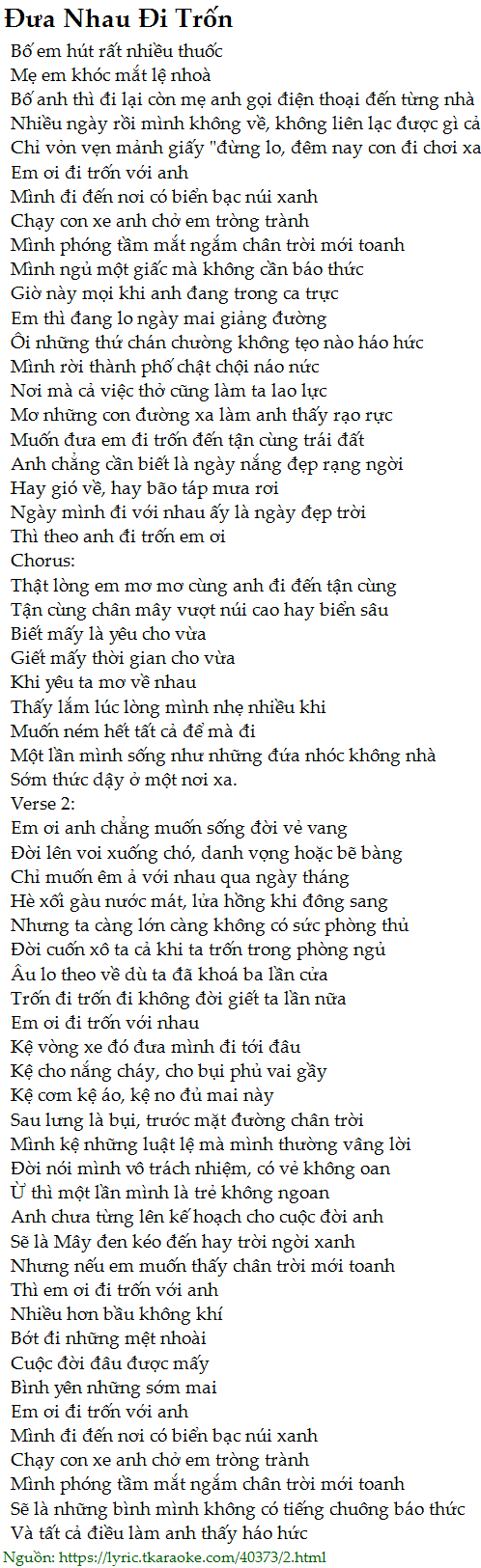 Đưa Nhau Đi Trốn
Bố em hút rất nhiều thuốc
Mẹ em khóc mắt lệ nhoà
Bố anh thì đi lại còn mẹ anh gọi điện thoại đến từng nhà
Nhiều ngày rồi mình không về, không liên lạc được gì cả
Chỉ vỏn vẹn mảnh giấy "đừng lo, đêm nay con đi chơi xa
Em ơi đi trốn với anh
Mình đi đến nơi có biển bạc núi xanh
Chạy con xe anh chở em tròng trành
Mình phóng tầm mắt ngắm chân trời mới toanh
Mình ngủ một giấc mà không cần báo thức
Giờ này mọi khi anh đang trong ca trực
Em thì đang lo ngày mai giảng đường
Ôi những thứ chán chường không tẹo nào háo hức
Mình rời thành phố chật chội náo nức
Nơi mà cả việc thở cũng làm ta lao lực
Mơ những con đường xa làm anh thấy rạo rực
Muốn đưa em đi trốn đến tận cùng trái đất
Anh chẳng cần biết là ngày nắng đẹp rạng ngời
Hay gió về, hay bão táp mưa rơi
Ngày mình đi với nhau ấy là ngày đẹp trời
Thì theo anh đi trốn em ơi
Chorus:
Thật lòng em mơ mơ cùng anh đi đến tận cùng
Tận cùng chân mây vượt núi cao hay biển sâu
Biết mấy là yêu cho vừa
Giết mấy thời gian cho vừa
Khi yêu ta mơ về nhau
Thấy lắm lúc lòng mình nhẹ nhiều khi
Muốn ném hết tất cả để mà đi
Một lần mình sống như những đứa nhóc không nhà
Sớm thức dậy ở một nơi xa.
Verse 2:
Em ơi anh chẳng muốn sống đời vẻ vang
Đời lên voi xuống chó, danh vọng hoặc bẽ bàng
Chỉ muốn êm ả với nhau qua ngày tháng
Hè xối gàu nước mát, lửa hồng khi đông sang
Nhưng ta càng lớn càng không có sức phòng thủ
Đời cuốn xô ta cả khi ta trốn trong phòng ngủ
Âu lo theo về dù ta đã khoá ba lần cửa
Trốn đi trốn đi không đời giết ta lần nữa
Em ơi đi trốn với nhau
Kệ vòng xe đó đưa mình đi tới đâu
Kệ cho nắng cháy, cho bụi phủ vai gầy
Kệ cơm kệ áo, kệ no đủ mai này
Sau lưng là bụi, trước mặt đường chân trời
Mình kệ những luật lệ mà mình thường vâng lời
Đời nói mình vô trách nhiệm, có vẻ không oan
Ừ thì một lần mình là trẻ không ngoan
Anh chưa từng lên kế hoạch cho cuộc đời anh
Sẽ là Mây đen kéo đến hay trời ngời xanh
Nhưng nếu em muốn thấy chân trời mới toanh
Thì em ơi đi trốn với anh
Nhiều hơn bầu không khí
Bớt đi những mệt nhoài
Cuộc đời đâu được mấy
Bình yên những sớm mai
Em ơi đi trốn với anh
Mình đi đến nơi có biển bạc núi xanh
Chạy con xe anh chở em tròng trành
Mình phóng tầm mắt ngắm chân trời mới toanh
Sẽ là những bình minh không có tiếng chuông báo thức
Và tất cả điều làm anh thấy háo hức
Nguồn: https://lyric.tkaraoke.com/40373/2.html